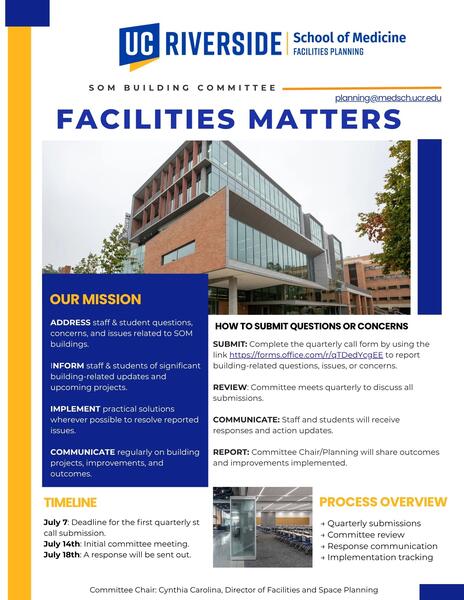 UC RIVERSIDE | School of Medicine
FACILITIES PLANNING

SOM BUILDING COMMITTEE

planning@medsch.ucr.edu

FACILITIES MATTERS

OUR MISSION

ADDRESS staff & student questions, concerns, and issues related to SOM buildings.

INFORM staff & students of significant building-related updates and upcoming projects.

IMPLEMENT practical solutions wherever possible to resolve reported issues.

COMMUNICATE regularly on building projects, improvements, and outcomes.

HOW TO SUBMIT QUESTIONS OR CONCERNS

SUBMIT: Complete the quarterly call form by using the link https://forms.office.com/r/qTDedYcgEE to report building-related questions, issues, or concerns.

REVIEW: Committee meets quarterly to discuss all submissions.

COMMUNICATE: Staff and students will receive responses and action updates.

REPORT: Committee Chair/Planning will share outcomes and improvements implemented.

TIMELINE

July 7: Deadline for the first quarterly st call submission.
July 14th: Initial committee meeting.
July 18th: A response will be sent out.

PROCESS OVERVIEW

→ Quarterly submissions
→ Committee review
→ Response communication
→ Implementation tracking

Committee Chair: Cynthia Carolina, Director of Facilities and Space Planning